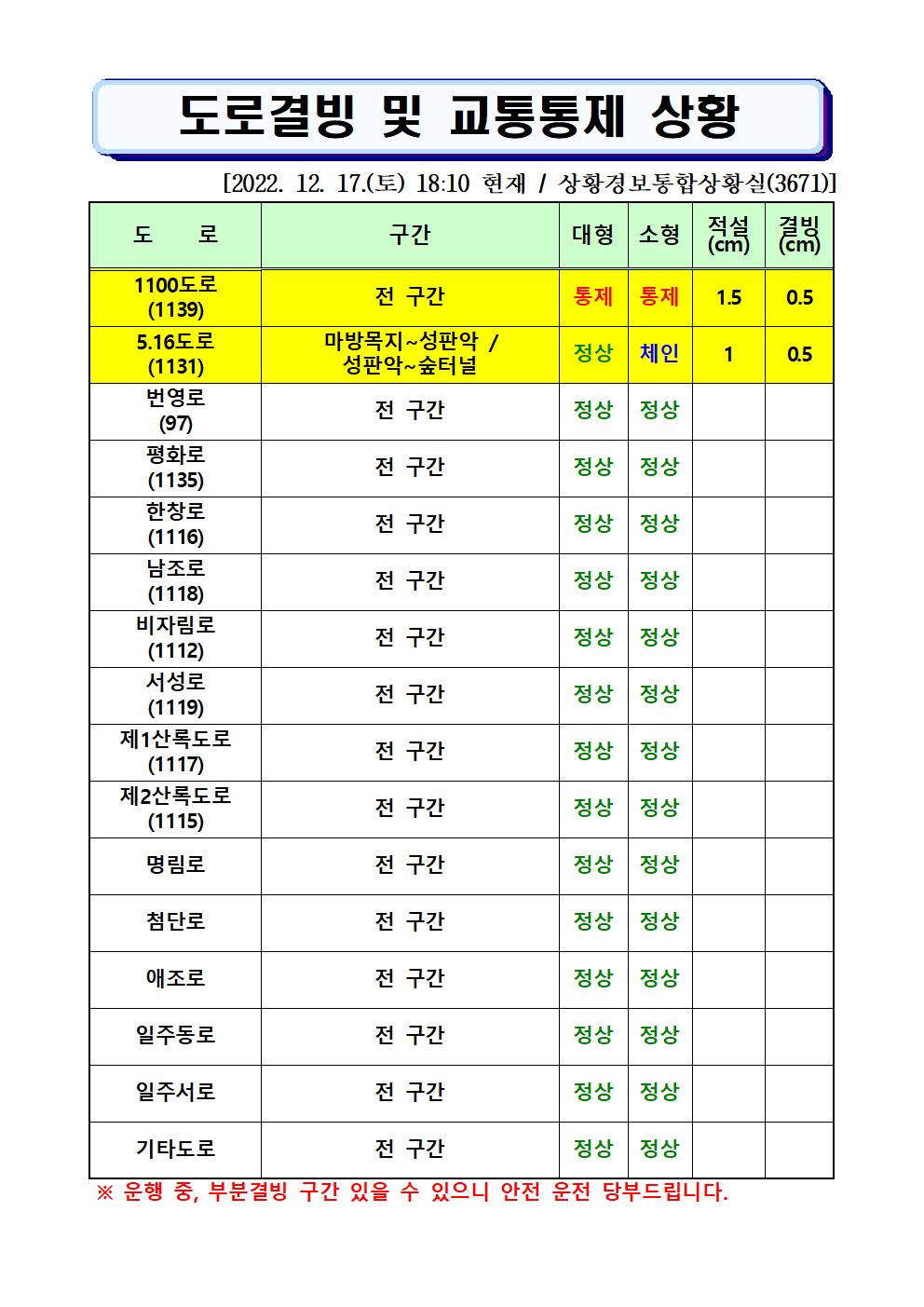 도로결빙 및 교통통제 상황

[2022. 12. 17.(토) 18:10 현재 / 상황경보통합상황실(3671)]

| 도 로 | 구간 | 대형 | 소형 | 적설 (cm) | 결빙 (cm) |
|---|---|---|---|---|---|
| 1100도로 (1139) | 전 구간 | 통제 | 통제 | 1.5 | 0.5 |
| 5.16도로 (1131) | 마방목지~성판악 / 성판악~숲터널 | 정상 | 체인 | 1 | 0.5 |
| 번영로 (97) | 전 구간 | 정상 | 정상 | | |
| 평화로 (1135) | 전 구간 | 정상 | 정상 | | |
| 한창로 (1116) | 전 구간 | 정상 | 정상 | | |
| 남조로 (1118) | 전 구간 | 정상 | 정상 | | |
| 비자림로 (1112) | 전 구간 | 정상 | 정상 | | |
| 서성로 (1119) | 전 구간 | 정상 | 정상 | | |
| 제1산록도로 (1117) | 전 구간 | 정상 | 정상 | | |
| 제2산록도로 (1115) | 전 구간 | 정상 | 정상 | | |
| 명림로 | 전 구간 | 정상 | 정상 | | |
| 첨단로 | 전 구간 | 정상 | 정상 | | |
| 애조로 | 전 구간 | 정상 | 정상 | | |
| 일주동로 | 전 구간 | 정상 | 정상 | | |
| 일주서로 | 전 구간 | 정상 | 정상 | | |
| 기타도로 | 전 구간 | 정상 | 정상 | | |

※ 운행 중, 부분결빙 구간 있을 수 있으니 안전 운전 당부드립니다.